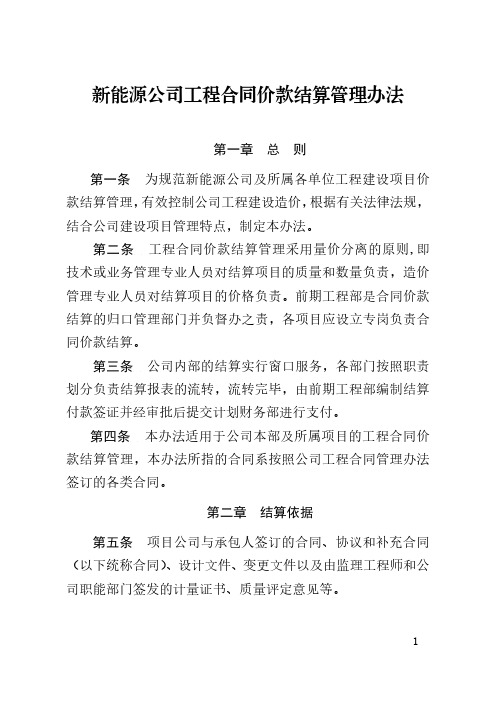 新能源公司工程合同价款结算管理办法

第一章 总 则

第一条 为规范新能源公司及所属各单位工程建设项目价款结算管理，有效控制公司工程建设造价，根据有关法律法规，结合公司建设项目管理特点，制定本办法。

第二条 工程合同价款结算管理采用量价分离的原则，即技术或业务管理专业人员对结算项目的质量和数量负责，造价管理专业人员对结算项目的价格负责。前期工程部是合同价款结算的归口管理部门并负督办之责，各项目应设立专岗负责合同价款结算。

第三条 公司内部的结算实行窗口服务，各部门按照职责划分负责结算报表的流转，流转完毕，由前期工程部编制结算付款签证并经审批后提交计划财务部进行支付。

第四条 本办法适用于公司本部及所属项目的工程合同价款结算管理，本办法所指的合同系按照公司工程合同管理办法签订的各类合同。

第二章 结算依据

第五条 项目公司与承包人签订的合同、协议和补充合同（以下统称合同）、设计文件、变更文件以及由监理工程师和公司职能部门签发的计量证书、质量评定意见等。

1